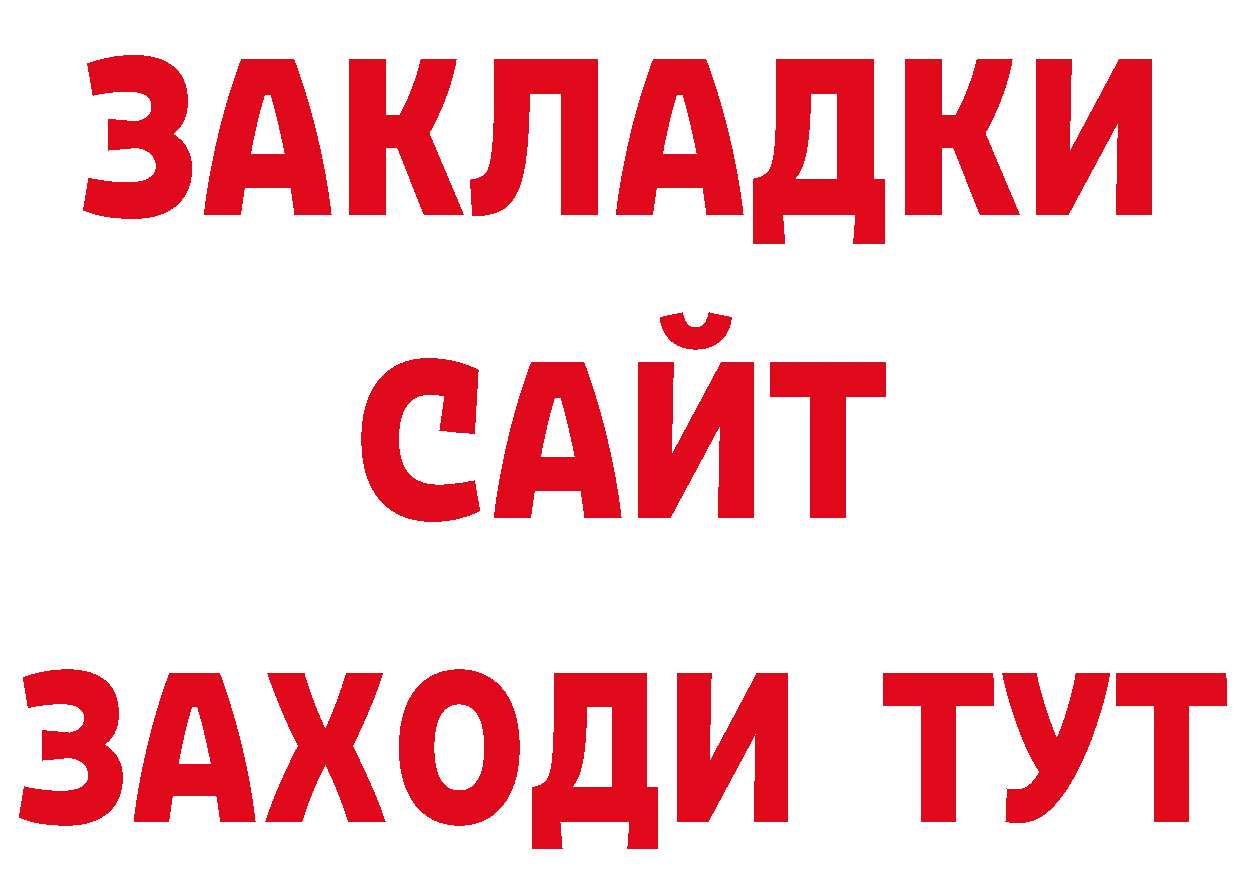 ЗАКЛАДКИ
САЙТ
ЗАХОДИ ТУТ